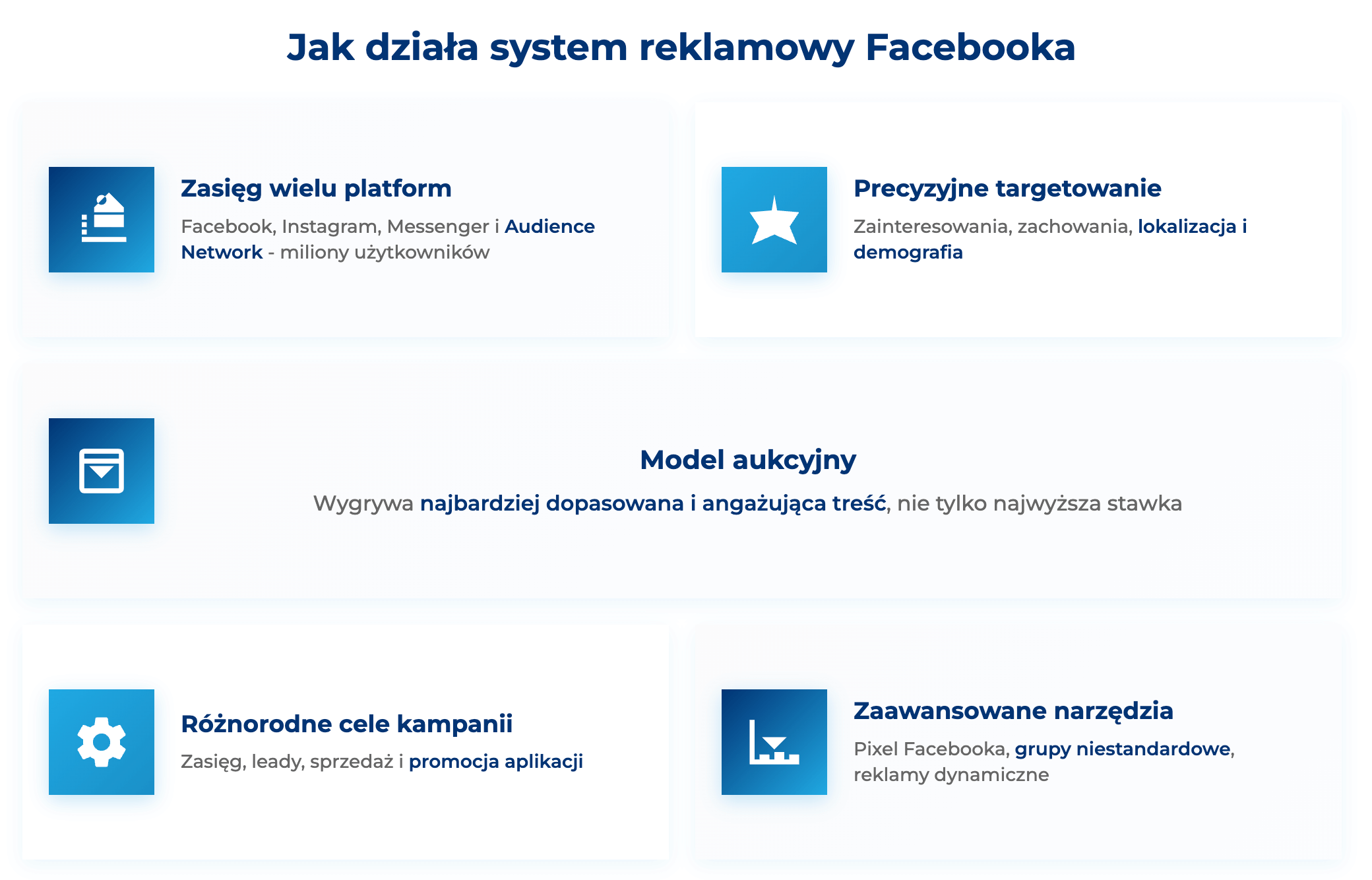 Jak działa system reklamowy Facebooka

Zasięg wielu platform

Facebook, Instagram, Messenger i Audience Network - miliony użytkowników

Precyzyjne targetowanie

Zainteresowania, zachowania, lokalizacja i demografia

Model aukcyjny

Wygrywa najbardziej dopasowana i angażująca treść, nie tylko najwyższa stawka

Różnorodne cele kampanii

Zasięg, leady, sprzedaż i promocja aplikacji

Zaawansowane narzędzia

Pixel Facebooka, grupy niestandardowe, reklamy dynamiczne